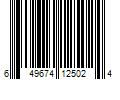 6 49674 12502 4